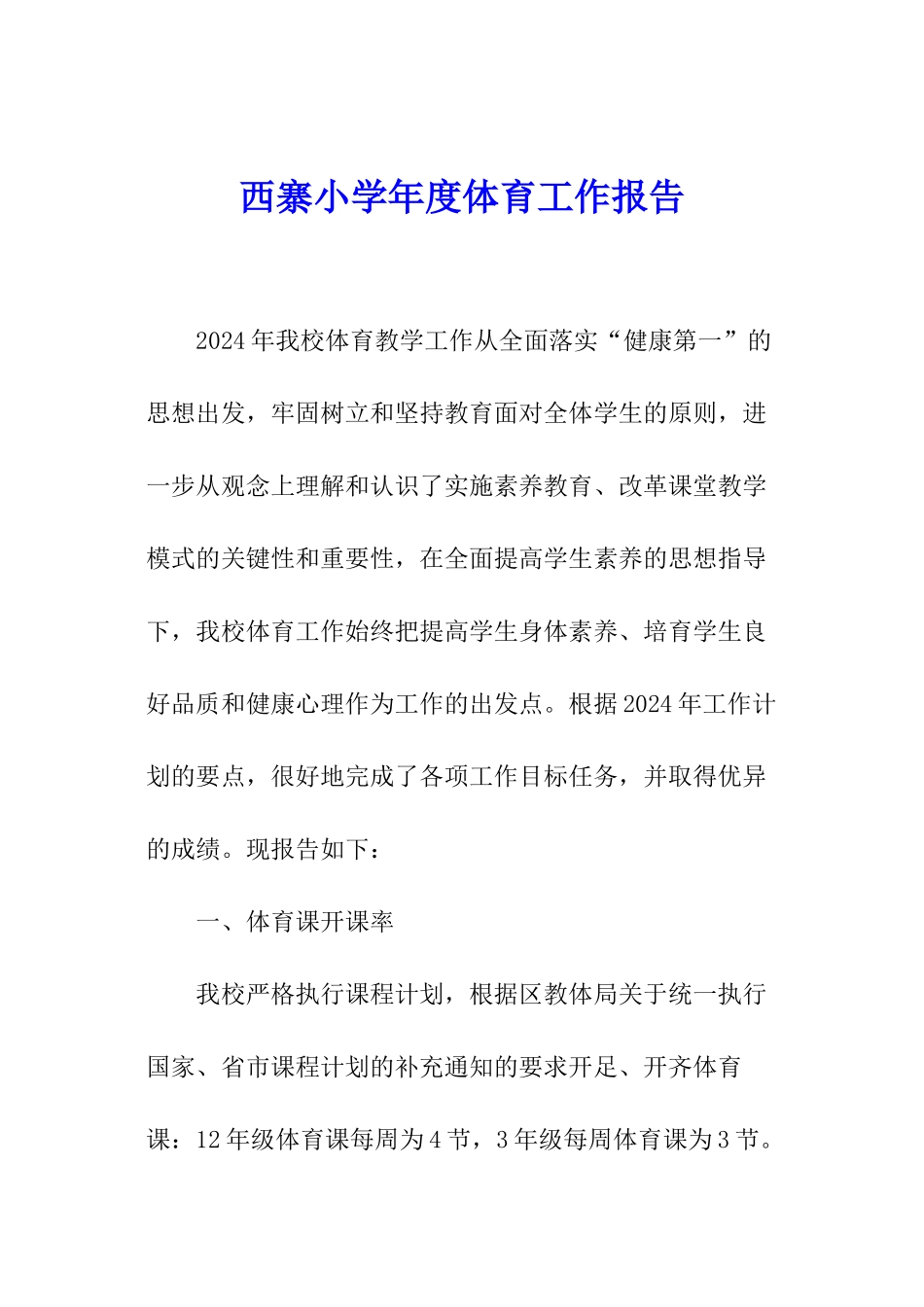 西寨小学年度体育工作报告

2024年我校体育教学工作从全面落实“健康第一”的思想出发，牢固树立和坚持教育面对全体学生的原则，进一步从观念上理解和认识了实施素养教育、改革课堂教学模式的关键性和重要性，在全面提高学生素养的思想指导下，我校体育工作始终把提高学生身体素养、培育学生良好品质和健康心理作为工作的出发点。根据2024年工作计划的要点，很好地完成了各项工作目标任务，并取得优异的成绩。现报告如下：

一、体育课开课率

我校严格执行课程计划，根据区教体局关于统一执行国家、省市课程计划的补充通知的要求开足、开齐体育课：12年级体育课每周为4节，3年级每周体育课为3节。